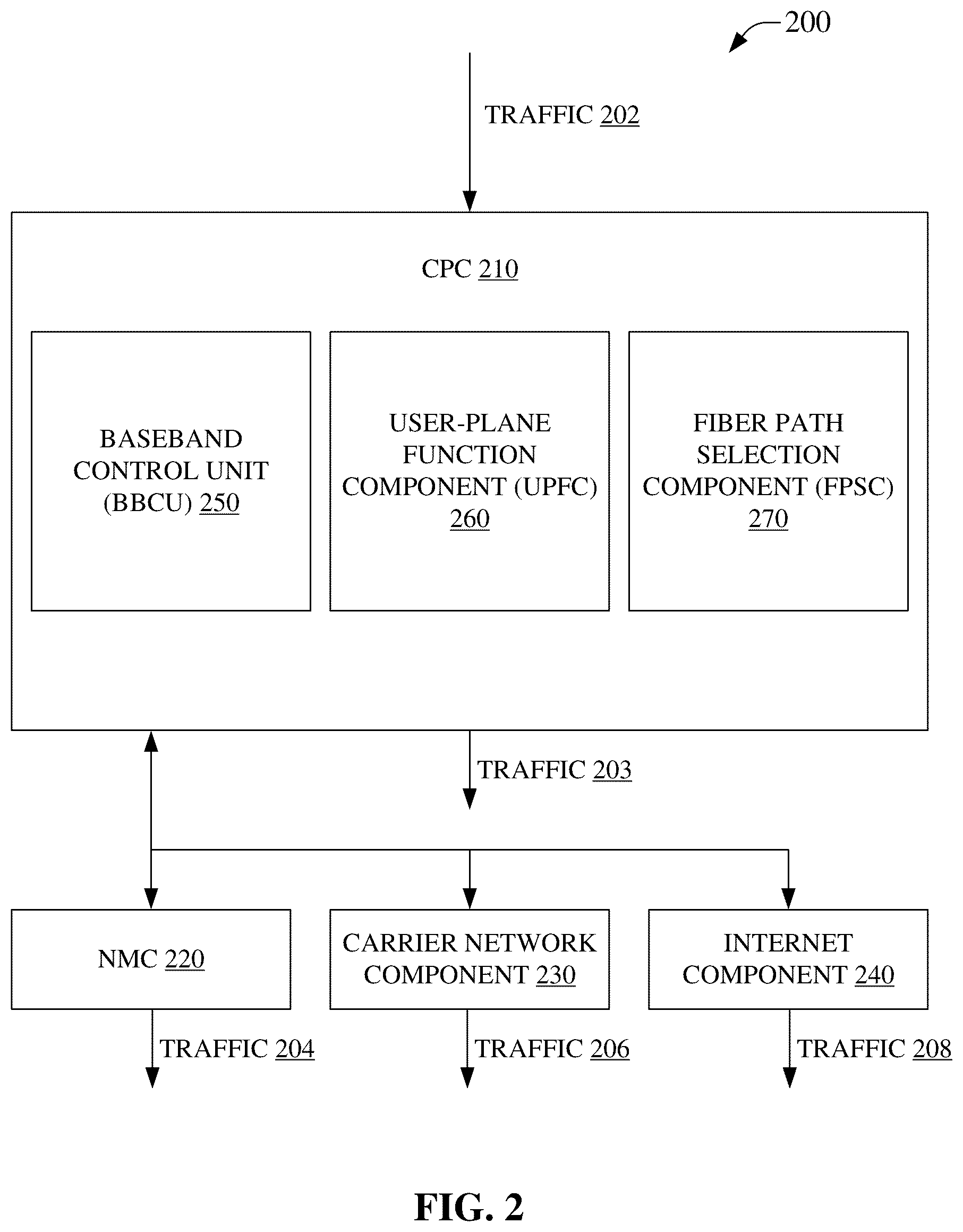 200

TRAFFIC 202

CPC 210

BASEBAND CONTROL UNIT (BBCU) 250

USER-PLANE FUNCTION COMPONENT (UPFC) 260

FIBER PATH SELECTION COMPONENT (FPSC) 270

TRAFFIC 203

NMC 220

CARRIER NETWORK COMPONENT 230

INTERNET COMPONENT 240

TRAFFIC 204

TRAFFIC 206

TRAFFIC 208

FIG. 2